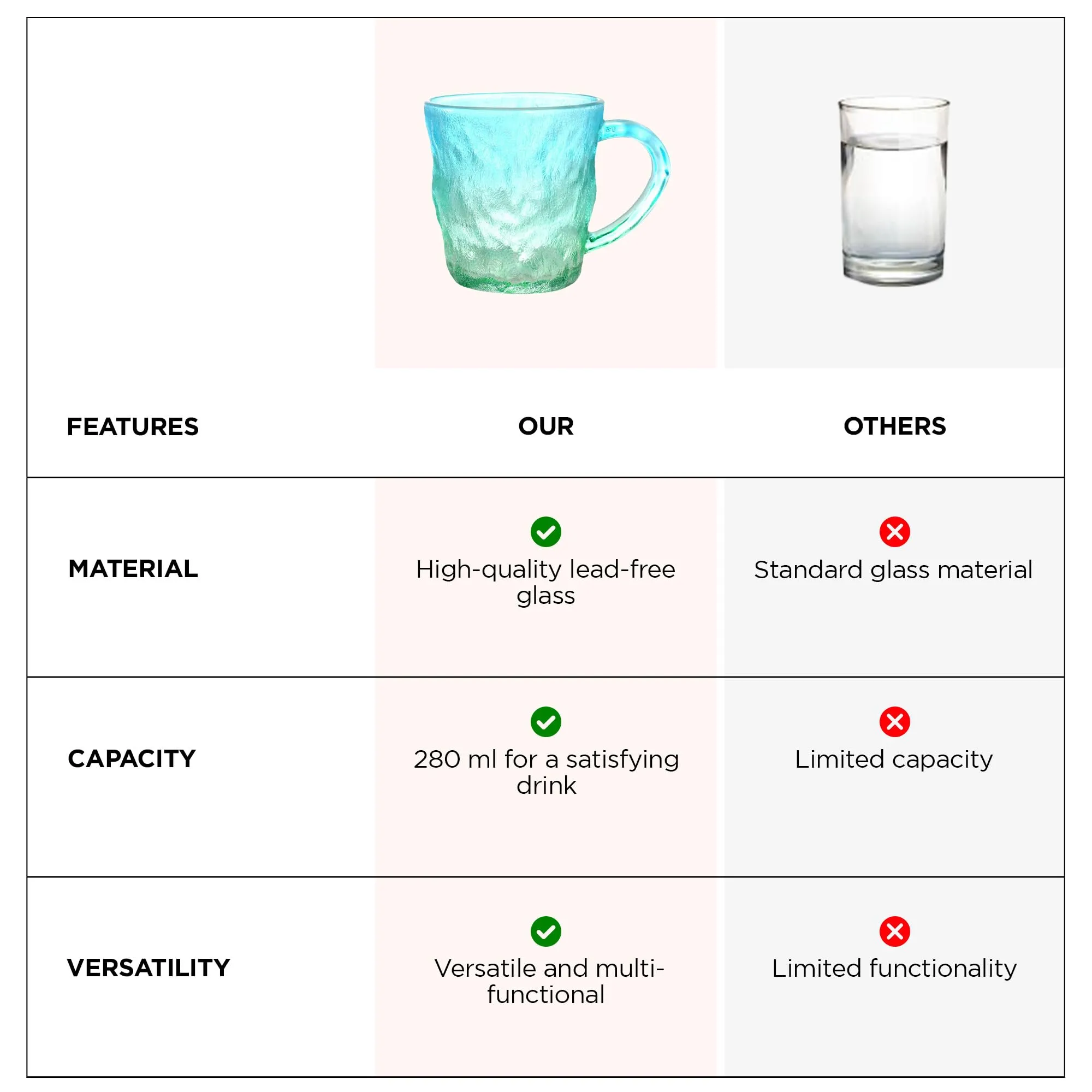 | FEATURES | OUR | OTHERS |
|---|---|---|
| MATERIAL | High-quality lead-free glass | Standard glass material |
| CAPACITY | 280 ml for a satisfying drink | Limited capacity |
| VERSATILITY | Versatile and multi-functional | Limited functionality |